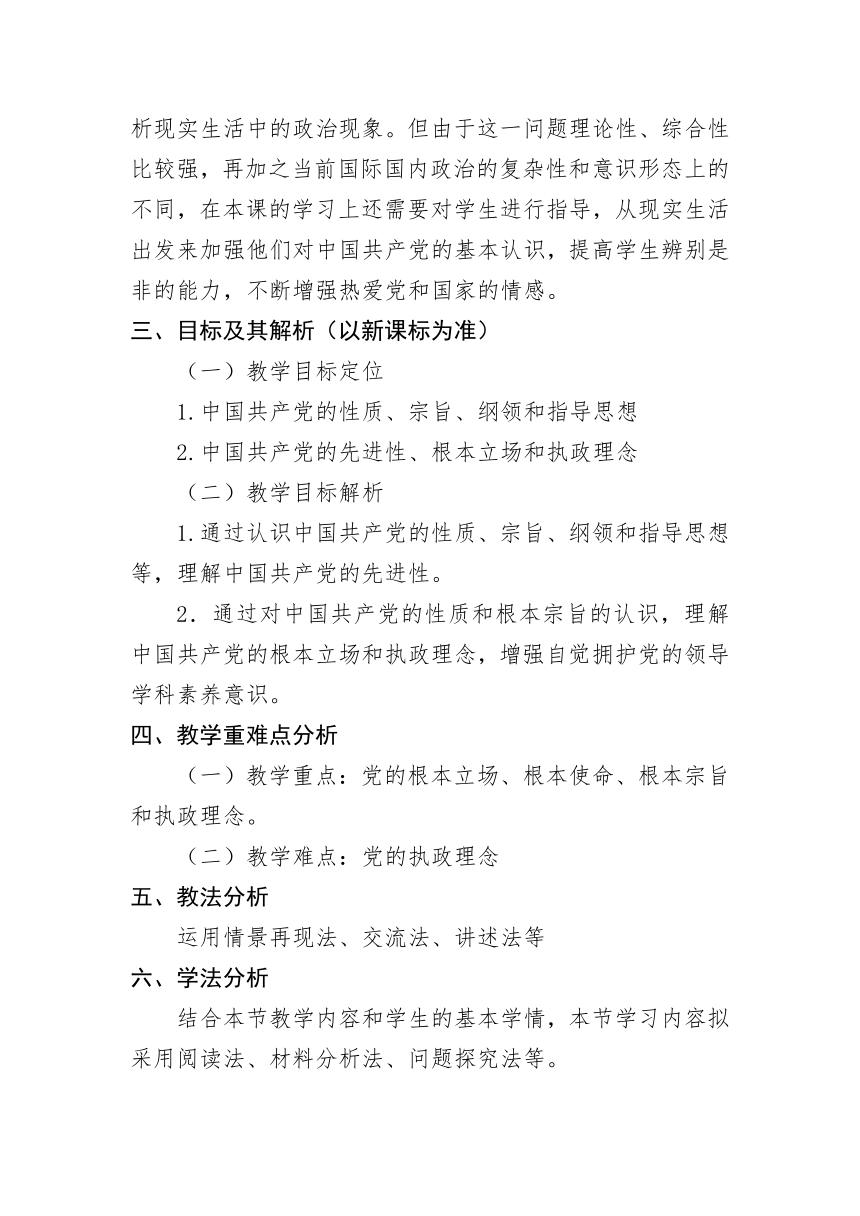 析现实生活中的政治现象。但由于这一问题理论性、综合性比较强，再加之当前国际国内政治的复杂性和意识形态上的不同，在本课的学习上还需要对学生进行指导，从现实生活出发来加强他们对中国共产党的基本认识，提高学生辨别是非的能力，不断增强热爱党和国家的情感。

三、目标及其解析（以新课标为准）

（一）教学目标定位

1.中国共产党的性质、宗旨、纲领和指导思想

2.中国共产党的先进性、根本立场和执政理念

（二）教学目标解析

1.通过认识中国共产党的性质、宗旨、纲领和指导思想等，理解中国共产党的先进性。

2．通过对中国共产党的性质和根本宗旨的认识，理解中国共产党的根本立场和执政理念，增强自觉拥护党的领导学科素养意识。

四、教学重难点分析

（一）教学重点：党的根本立场、根本使命、根本宗旨和执政理念。

（二）教学难点：党的执政理念

五、教法分析

运用情景再现法、交流法、讲述法等

六、学法分析

结合本节教学内容和学生的基本学情，本节学习内容拟采用阅读法、材料分析法、问题探究法等。